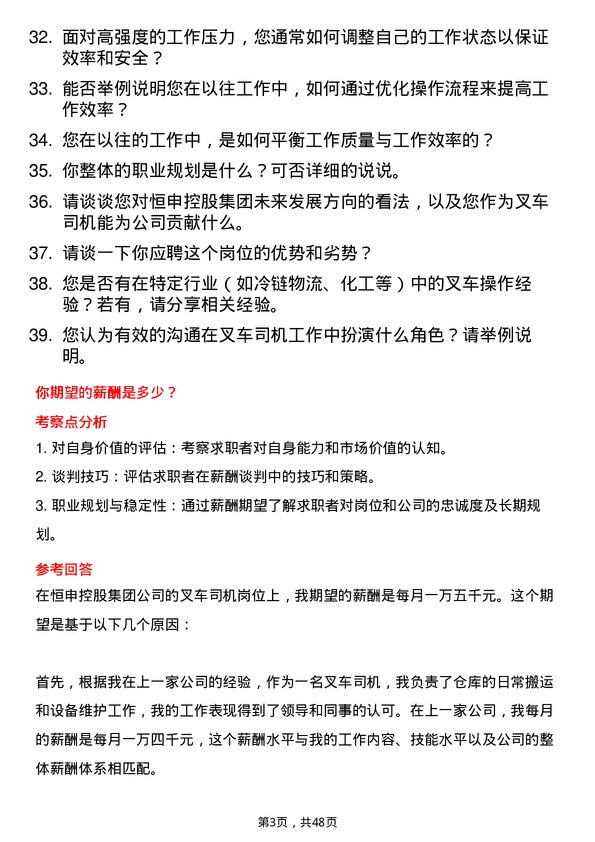 32. 面对高强度的工作压力，您通常如何调整自己的工作状态以保证效率和安全？

33. 能否举例说明您在以往工作中，如何通过优化操作流程来提高工作效率？

34. 您在以往的工作中，是如何平衡工作质量与工作效率的？

35. 你整体的职业规划是什么？可否详细的说说。

36. 请谈谈您对恒申控股集团未来发展方向的看法，以及您作为叉车司机能为公司贡献什么。

37. 请谈一下你应聘这个岗位的优势和劣势？

38. 您是否有在特定行业（如冷链物流、化工等）中的叉车操作经验？若有，请分享相关经验。

39. 您认为有效的沟通在叉车司机工作中扮演什么角色？请举例说明。

你期望的薪酬是多少？

考察点分析

1. 对自身价值的评估：考察求职者对自身能力和市场价值的认知。

2. 谈判技巧：评估求职者在薪酬谈判中的技巧和策略。

3. 职业规划与稳定性：通过薪酬期望了解求职者对岗位和公司的忠诚度及长期规划。

参考回答

在恒申控股集团公司的叉车司机岗位上，我期望的薪酬是每月一万五千元。这个期望是基于以下几个原因：

首先，根据我在上一家公司的经验，作为一名叉车司机，我负责了仓库的日常搬运和设备维护工作，我的工作表现得到了领导和同事的认可。在上一家公司，我每月的薪酬是每月一万四千元，这个薪酬水平与我的工作内容、技能水平以及公司的整体薪酬体系相匹配。

第3页，共48页